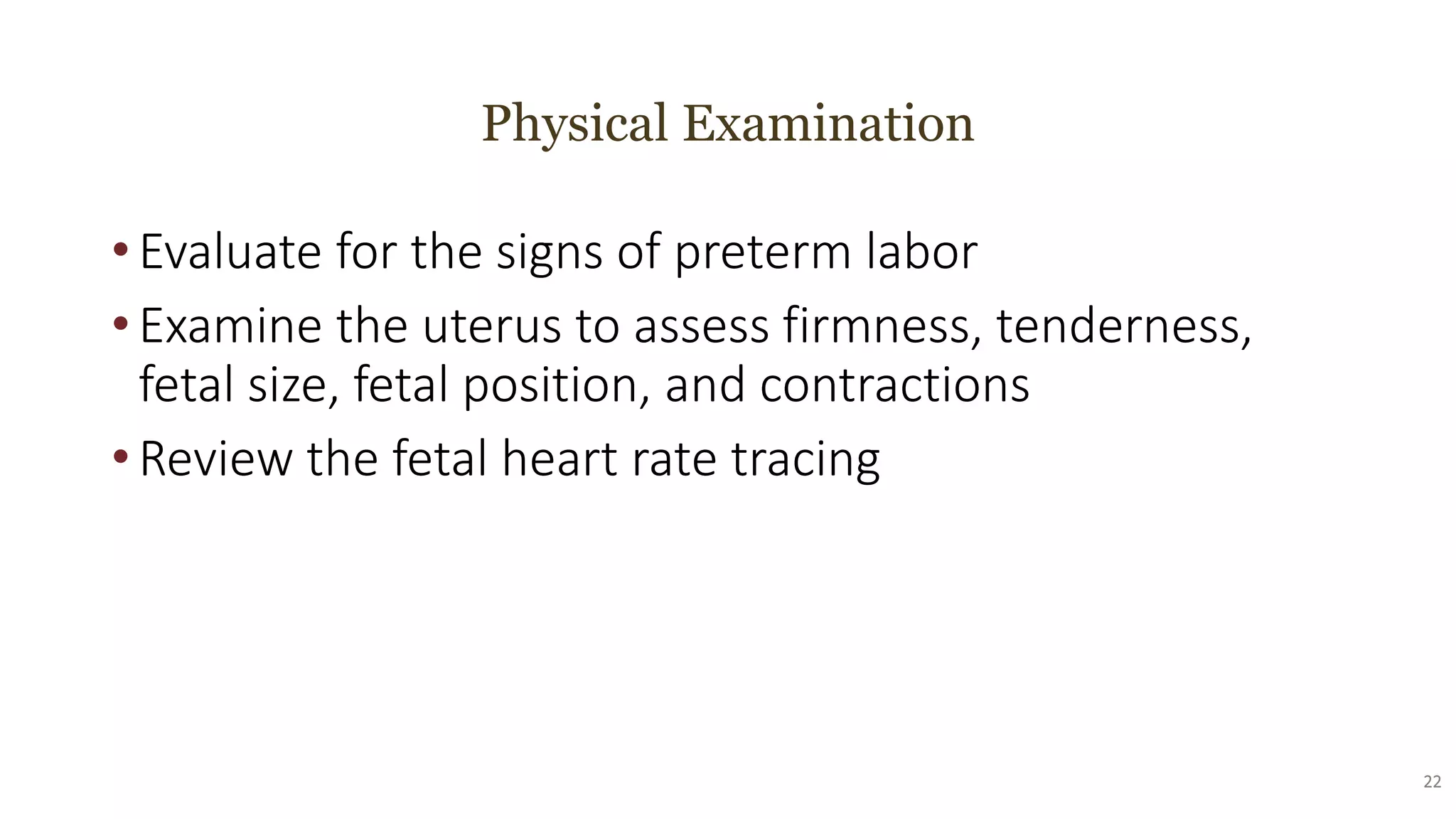 Physical Examination

• Evaluate for the signs of preterm labor
• Examine the uterus to assess firmness, tenderness, fetal size, fetal position, and contractions
• Review the fetal heart rate tracing

22